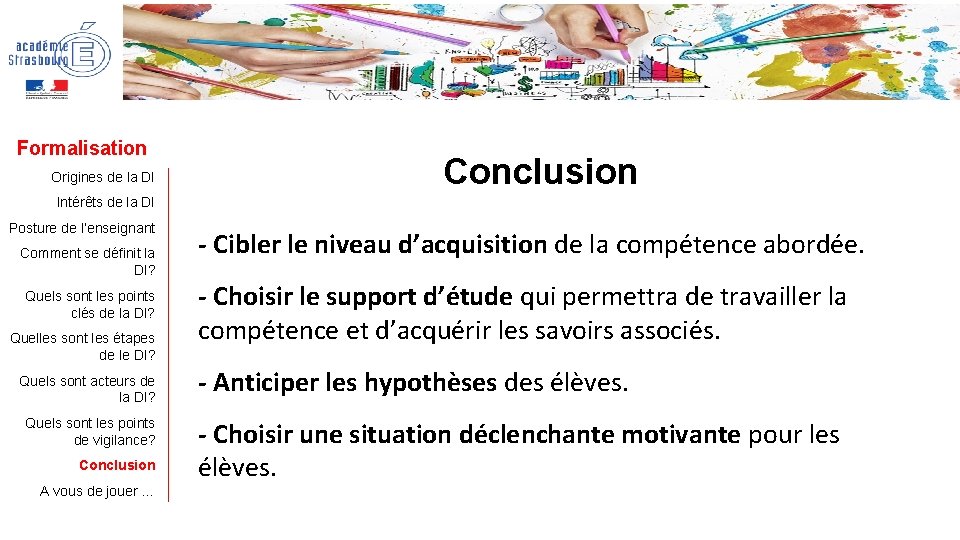 académie
Strasbourg

Formalisation

Origines de la DI

Intérêts de la DI

Posture de l'enseignant

Comment se définit la DI?

Quels sont les points clés de la DI?

Quelles sont les étapes de le DI?

Quels sont acteurs de la DI?

Quels sont les points de vigilance?

Conclusion

A vous de jouer ...

Conclusion

- Cibler le niveau d'acquisition de la compétence abordée.

- Choisir le support d'étude qui permettra de travailler la compétence et d'acquérir les savoirs associés.

- Anticiper les hypothèses des élèves.

- Choisir une situation déclenchante motivante pour les élèves.